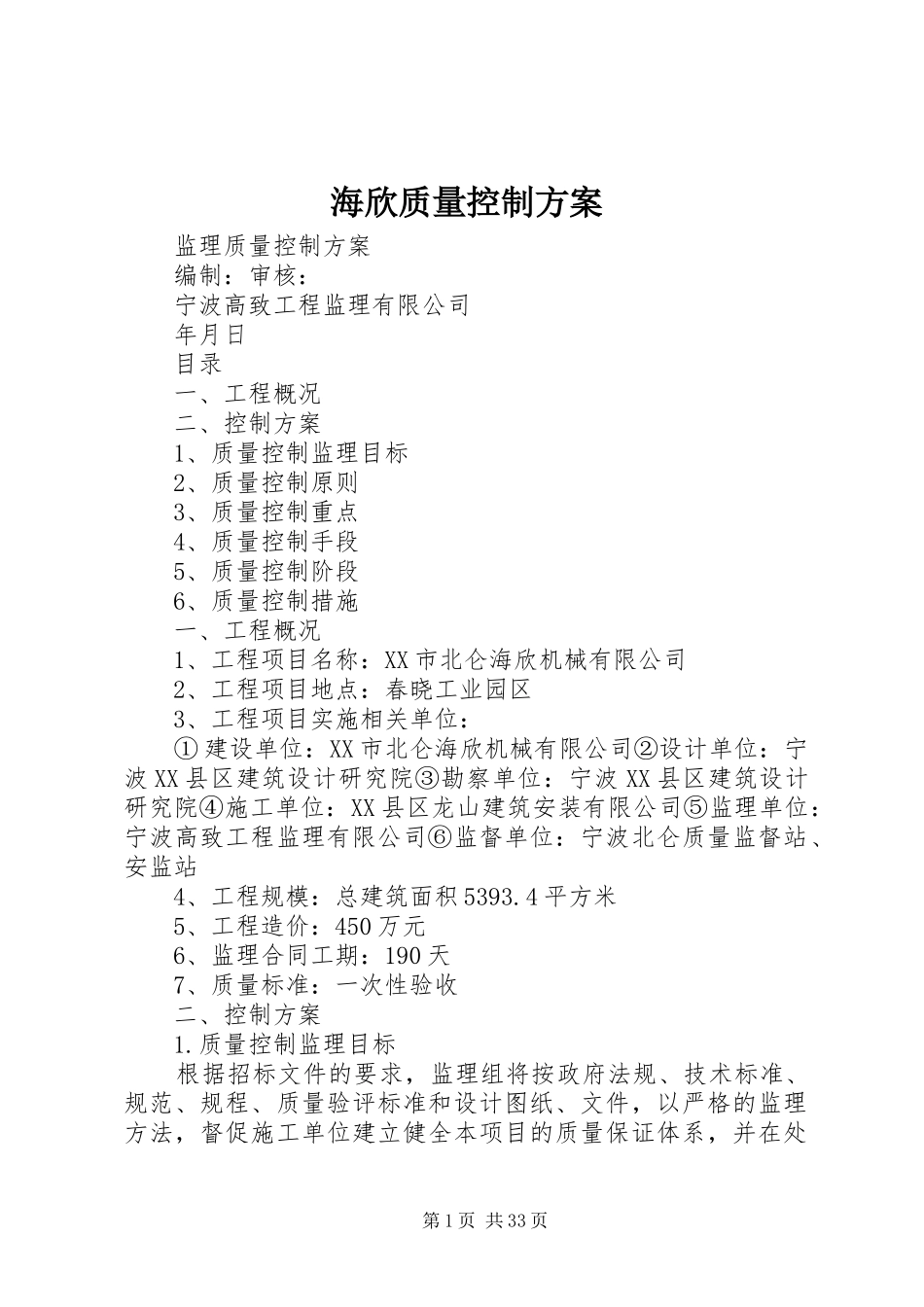 海欣质量控制方案

监理质量控制方案

编制：审核：

宁波高致工程监理有限公司

年月日

目录

一、工程概况

二、控制方案

1、质量控制监理目标

2、质量控制原则

3、质量控制重点

4、质量控制手段

5、质量控制阶段

6、质量控制措施

一、工程概况

1、工程项目名称：XX市北仑海欣机械有限公司

2、工程项目地点：春晓工业园区

3、工程项目实施相关单位：

①建设单位：XX市北仑海欣机械有限公司②设计单位：宁波XX县区建筑设计研究院③勘察单位：宁波XX县区建筑设计研究院④施工单位：XX县区龙山建筑安装有限公司⑤监理单位：宁波高致工程监理有限公司⑥监督单位：宁波北仑质量监督站、安监站

4、工程规模：总建筑面积5393.4平方米

5、工程造价：450万元

6、监理合同工期：190天

7、质量标准：一次性验收

二、控制方案

1.质量控制监理目标

根据招标文件的要求，监理组将按政府法规、技术标准、规范、规程、质量验评标准和设计图纸、文件，以严格的监理方法，督促施工单位建立健全本项目的质量保证体系，并在处

第1页 共33页